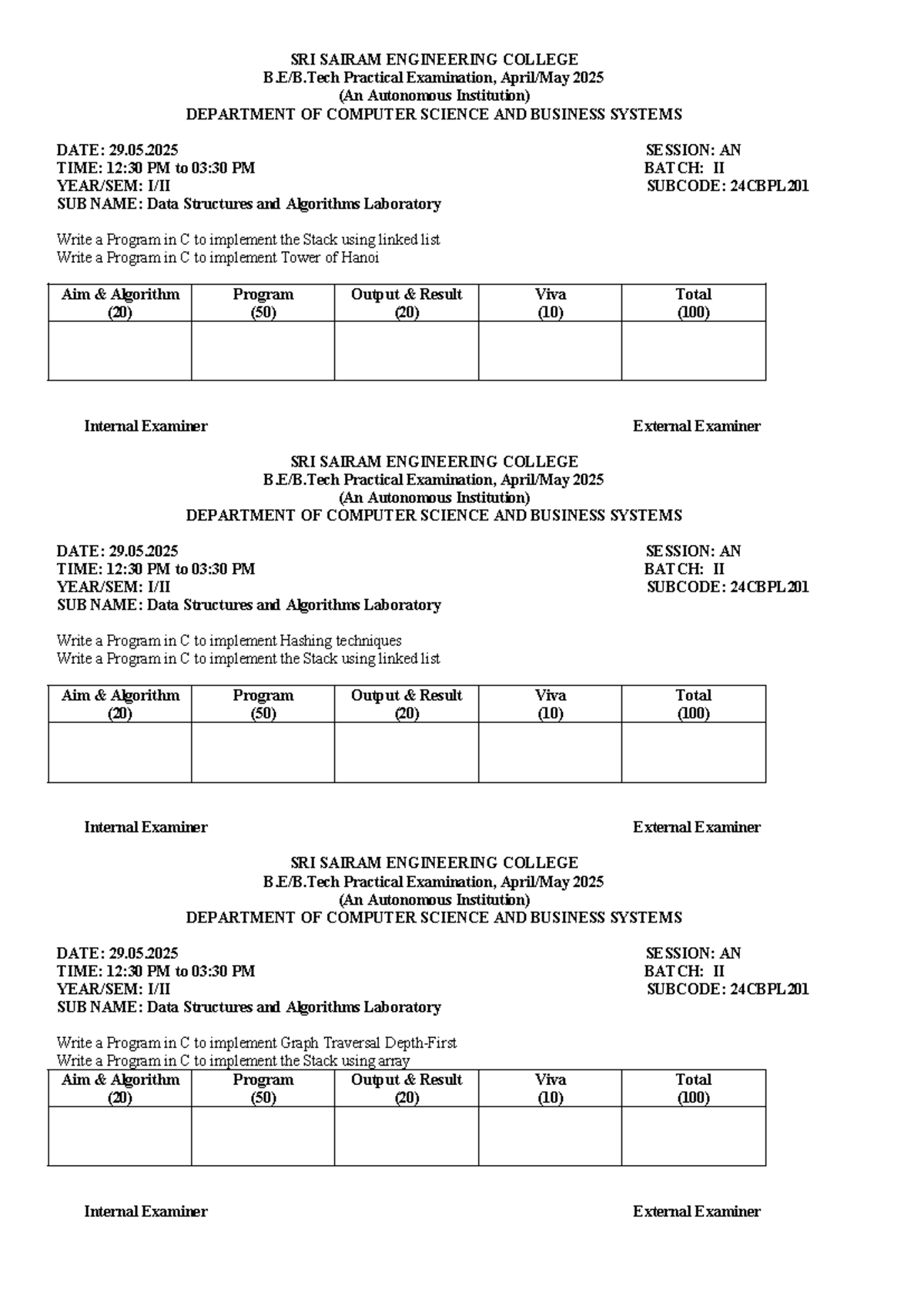 SRI SAIRAM ENGINEERING COLLEGE
B.E/B.Tech Practical Examination, April/May 2025
(An Autonomous Institution)
DEPARTMENT OF COMPUTER SCIENCE AND BUSINESS SYSTEMS

DATE: 29.05.2025
TIME: 12:30 PM to 03:30 PM
YEAR/SEM: I/II
SUB NAME: Data Structures and Algorithms Laboratory

SESSION: AN
BATCH: II
SUBCODE: 24CBPL201

Write a Program in C to implement the Stack using linked list
Write a Program in C to implement Tower of Hanoi

| Aim & Algorithm (20) | Program (50) | Output & Result (20) | Viva (10) | Total (100) |
|---|---|---|---|---|
| | | | | |

Internal Examiner

External Examiner

SRI SAIRAM ENGINEERING COLLEGE
B.E/B.Tech Practical Examination, April/May 2025
(An Autonomous Institution)
DEPARTMENT OF COMPUTER SCIENCE AND BUSINESS SYSTEMS

DATE: 29.05.2025
TIME: 12:30 PM to 03:30 PM
YEAR/SEM: I/II
SUB NAME: Data Structures and Algorithms Laboratory

SESSION: AN
BATCH: II
SUBCODE: 24CBPL201

Write a Program in C to implement Hashing techniques
Write a Program in C to implement the Stack using linked list

| Aim & Algorithm (20) | Program (50) | Output & Result (20) | Viva (10) | Total (100) |
|---|---|---|---|---|
| | | | | |

Internal Examiner

External Examiner

SRI SAIRAM ENGINEERING COLLEGE
B.E/B.Tech Practical Examination, April/May 2025
(An Autonomous Institution)
DEPARTMENT OF COMPUTER SCIENCE AND BUSINESS SYSTEMS

DATE: 29.05.2025
TIME: 12:30 PM to 03:30 PM
YEAR/SEM: I/II
SUB NAME: Data Structures and Algorithms Laboratory

SESSION: AN
BATCH: II
SUBCODE: 24CBPL201

Write a Program in C to implement Graph Traversal Depth-First
Write a Program in C to implement the Stack using array

| Aim & Algorithm (20) | Program (50) | Output & Result (20) | Viva (10) | Total (100) |
|---|---|---|---|---|
| | | | | |

Internal Examiner

External Examiner